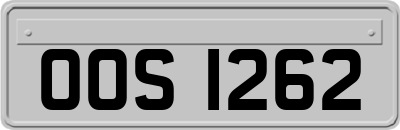 OOS 1262